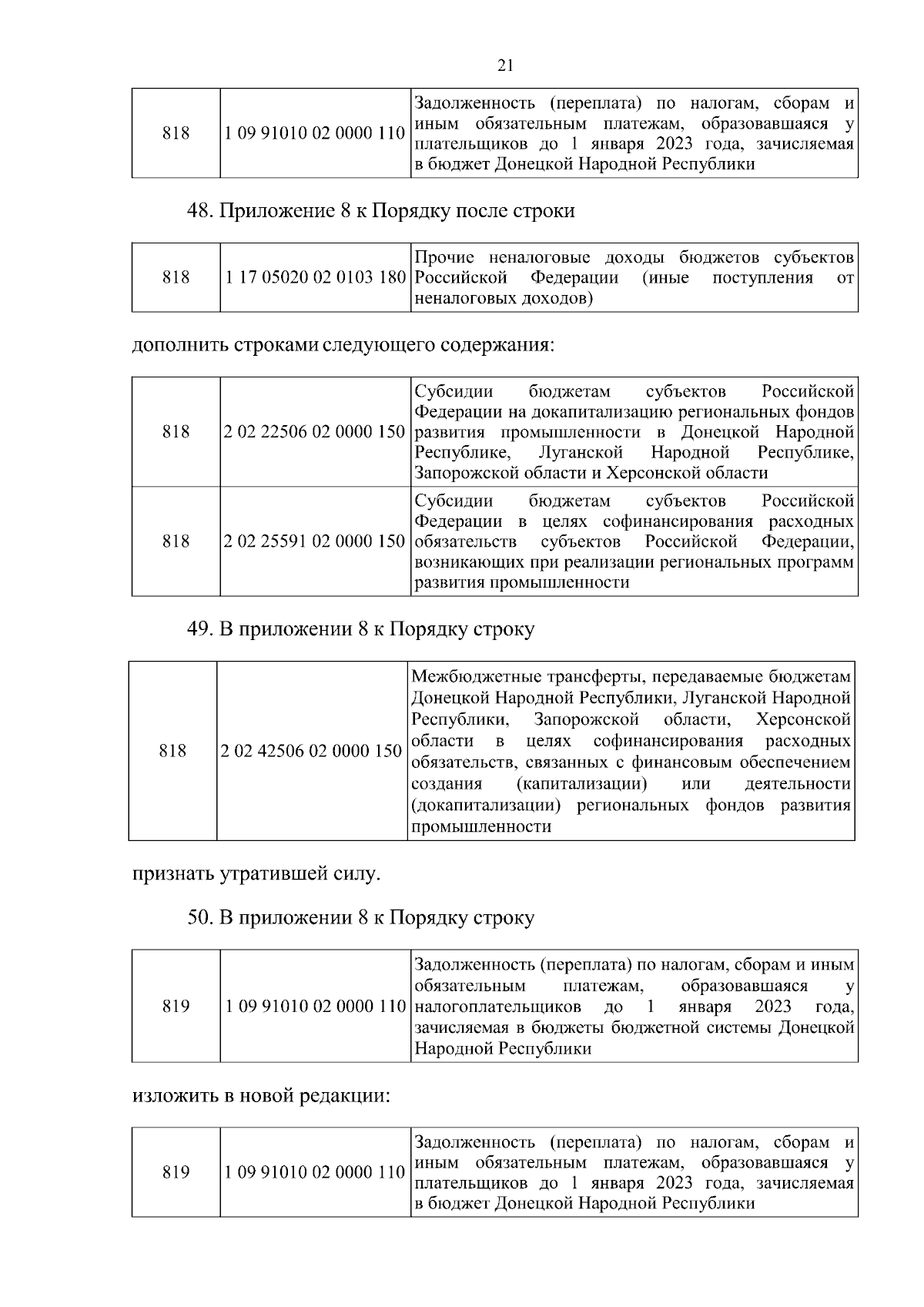 21

| 818 | 1 09 91010 02 0000 110 | Задолженность (переплата) по налогам, сборам и иным обязательным платежам, образовавшаяся у плательщиков до 1 января 2023 года, зачисляемая в бюджет Донецкой Народной Республики |
|---|---|---|

48. Приложение 8 к Порядку после строки

| 818 | 1 17 05020 02 0103 180 | Прочие неналоговые доходы бюджетов субъектов Российской Федерации (иные поступления от неналоговых доходов) |
|---|---|---|

дополнить строками следующего содержания:

| 818 | 2 02 22506 02 0000 150 | Субсидии бюджетам субъектов Российской Федерации на докапитализацию региональных фондов развития промышленности в Донецкой Народной Республике, Луганской Народной Республике, Запорожской области и Херсонской области |
|---|---|---|
| 818 | 2 02 25591 02 0000 150 | Субсидии бюджетам субъектов Российской Федерации в целях софинансирования расходных обязательств субъектов Российской Федерации, возникающих при реализации региональных программ развития промышленности |

49. В приложении 8 к Порядку строку

| 818 | 2 02 42506 02 0000 150 | Межбюджетные трансферты, передаваемые бюджетам Донецкой Народной Республики, Луганской Народной Республики, Запорожской области, Херсонской области в целях софинансирования расходных обязательств, связанных с финансовым обеспечением создания (капитализации) или деятельности (докапитализации) региональных фондов развития промышленности |
|---|---|---|

признать утратившей силу.

50. В приложении 8 к Порядку строку

| 819 | 1 09 91010 02 0000 110 | Задолженность (переплата) по налогам, сборам и иным обязательным платежам, образовавшаяся у налогоплательщиков до 1 января 2023 года, зачисляемая в бюджеты бюджетной системы Донецкой Народной Республики |
|---|---|---|

изложить в новой редакции:

| 819 | 1 09 91010 02 0000 110 | Задолженность (переплата) по налогам, сборам и иным обязательным платежам, образовавшаяся у плательщиков до 1 января 2023 года, зачисляемая в бюджет Донецкой Народной Республики |
|---|---|---|